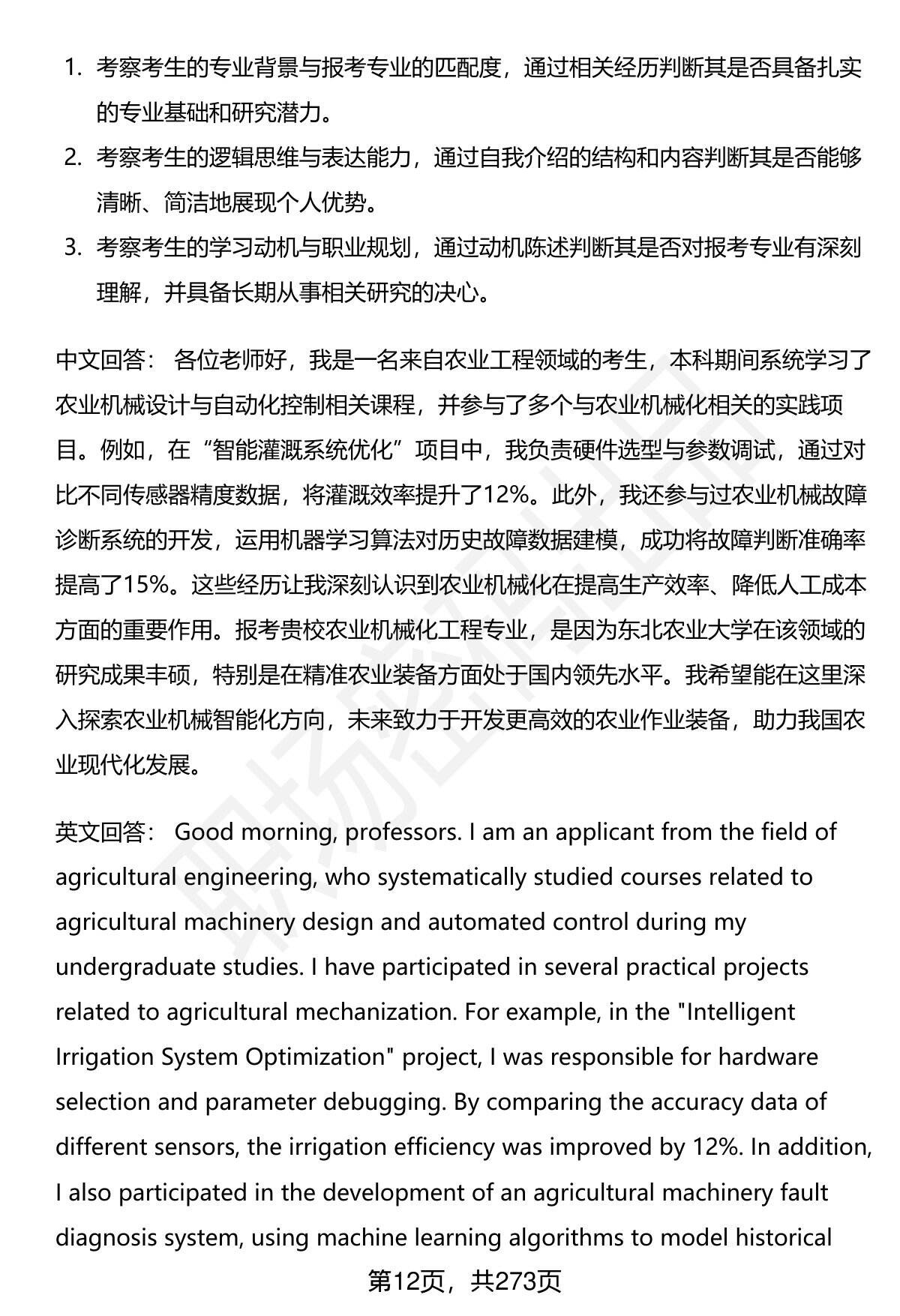 1. 考察考生的专业背景与报考专业的匹配度，通过相关经历判断其是否具备扎实的专业基础和研究潜力。

2. 考察考生的逻辑思维与表达能力，通过自我介绍的结构和内容判断其是否能够清晰、简洁地展现个人优势。

3. 考察考生的学习动机与职业规划，通过动机陈述判断其是否对报考专业有深刻理解，并具备长期从事相关研究的决心。

中文回答： 各位老师好，我是一名来自农业工程领域的考生，本科期间系统学习了农业机械设计与自动化控制相关课程，并参与了多个与农业机械化相关的实践项目。例如，在“智能灌溉系统优化”项目中，我负责硬件选型与参数调试，通过对比不同传感器精度数据，将灌溉效率提升了12%。此外，我还参与过农业机械故障诊断系统的开发，运用机器学习算法对历史故障数据建模，成功将故障判断准确率提高了15%。这些经历让我深刻认识到农业机械化在提高生产效率、降低人工成本方面的重要作用。报考贵校农业机械化工程专业，是因为东北农业大学在该领域的研究成果丰硕，特别是在精准农业装备方面处于国内领先水平。我希望能在这里深入探索农业机械智能化方向，未来致力于开发更高效的农业作业装备，助力我国农业现代化发展。

英文回答： Good morning, professors. I am an applicant from the field of agricultural engineering, who systematically studied courses related to agricultural machinery design and automated control during my undergraduate studies. I have participated in several practical projects related to agricultural mechanization. For example, in the "Intelligent Irrigation System Optimization" project, I was responsible for hardware selection and parameter debugging. By comparing the accuracy data of different sensors, the irrigation efficiency was improved by 12%. In addition, I also participated in the development of an agricultural machinery fault diagnosis system, using machine learning algorithms to model historical

第12页，共273页